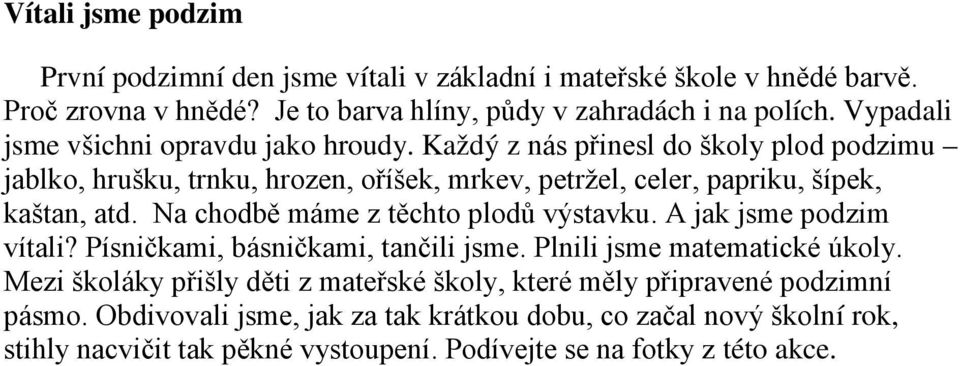 Vítali jsme podzim

První podzimní den jsme vítali v základní i mateřské škole v hnědé barvě. Proč zrovna v hnědé? Je to barva hlíny, půdy v zahradách i na polích. Vypadali jsme všichni opravdu jako hroudy. Každý z nás přinesl do školy plod podzimu – jablko, hrušku, trnku, hrozen, oříšek, mrkev, petržel, celer, papriku, šípek, kaštan, atd. Na chodbě máme z těchto plodů výstavku. A jak jsme podzim vítali? Písničkami, básničkami, tančili jsme. Plnili jsme matematické úkoly. Mezi školáky přišly děti z mateřské školy, které měly připravené podzimní pásmo. Obdivovali jsme, jak za tak krátkou dobu, co začal nový školní rok, stihly nacvičit tak pěkné vystoupení. Podívejte se na fotky z této akce.